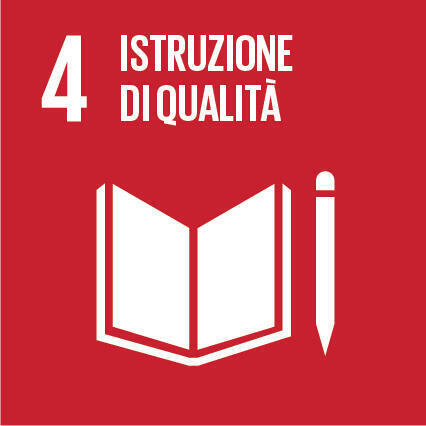 4 ISTRUZIONE DI QUALITÀ